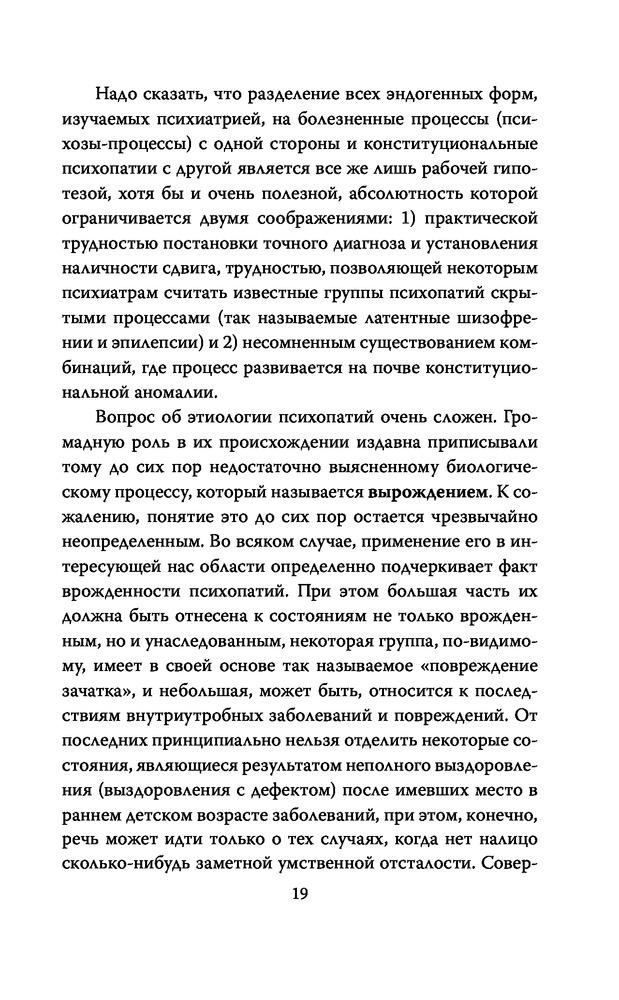 Надо сказать, что разделение всех эндогенных форм, изучаемых психиатрией, на болезненные процессы (психозы-процессы) с одной стороны и конституциональные психопатии с другой является все же лишь рабочей гипотезой, хотя бы и очень полезной, абсолютность которой ограничивается двумя соображениями: 1) практической трудностью постановки точного диагноза и установления наличности сдвига, трудностью, позволяющей некоторым психиатрам считать известные группы психопатий скрытыми процессами (так называемые латентные шизофрении и эпилепсии) и 2) несомненным существованием комбинаций, где процесс развивается на почве конституциональной аномалии.

Вопрос об этиологии психопатий очень сложен. Громадную роль в их происхождении издавна приписывали тому до сих пор недостаточно выясненному биологическому процессу, который называется **вырождением**. К сожалению, понятие это до сих пор остается чрезвычайно неопределенным. Во всяком случае, применение его в интересующей нас области определенно подчеркивает факт врожденности психопатий. При этом большая часть их должна быть отнесена к состояниям не только врожденным, но и унаследованным, некоторая группа, по-видимому, имеет в своей основе так называемое «повреждение зачатка», и небольшая, может быть, относится к последствиям внутриутробных заболеваний и повреждений. От последних принципиально нельзя отделить некоторые состояния, являющиеся результатом неполного выздоровления (выздоровления с дефектом) после имевших место в раннем детском возрасте заболеваний, при этом, конечно, речь может идти только о тех случаях, когда нет налицо сколько-нибудь заметной умственной отсталости. Совер-

19